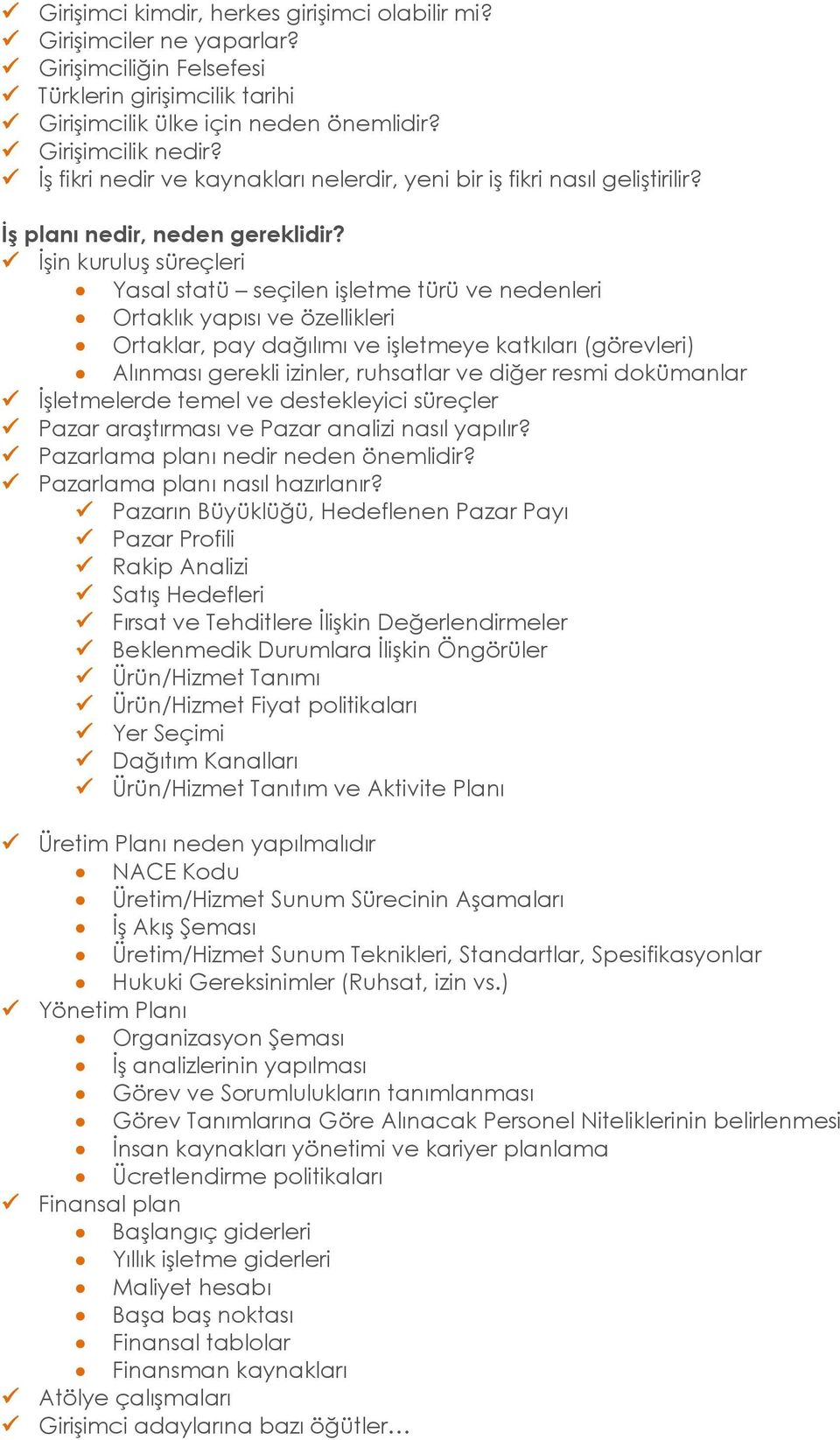 ✓ Girişimci kimdir, herkes girişimci olabilir mi?
✓ Girişimciler ne yaparlar?
✓ Girişimciliğin Felsefesi
✓ Türklerin girişimcilik tarihi
✓ Girişimcilik ülke için neden önemlidir?
✓ Girişimcilik nedir?
✓ İş fikri nedir ve kaynakları nelerdir, yeni bir iş fikri nasıl geliştirilir?

İş planı nedir, neden gereklidir?
✓ İşin kuruluş süreçleri
• Yasal statü – seçilen işletme türü ve nedenleri
• Ortaklık yapısı ve özellikleri
• Ortaklar, pay dağılımı ve işletmeye katkıları (görevleri)
• Alınması gerekli izinler, ruhsatlar ve diğer resmi dokümanlar
✓ İşletmelerde temel ve destekleyici süreçler
✓ Pazar araştırması ve Pazar analizi nasıl yapılır?
✓ Pazarlama planı nedir neden önemlidir?
✓ Pazarlama planı nasıl hazırlanır?
✓ Pazarın Büyüklüğü, Hedeflenen Pazar Payı
✓ Pazar Profili
✓ Rakip Analizi
✓ Satış Hedefleri
✓ Fırsat ve Tehditlere İlişkin Değerlendirmeler
✓ Beklenmedik Durumlara İlişkin Öngörüler
✓ Ürün/Hizmet Tanımı
✓ Ürün/Hizmet Fiyat politikaları
✓ Yer Seçimi
✓ Dağıtım Kanalları
✓ Ürün/Hizmet Tanıtım ve Aktivite Planı

✓ Üretim Planı neden yapılmalıdır
• NACE Kodu
• Üretim/Hizmet Sunum Sürecinin Aşamaları
• İş Akış Şeması
• Üretim/Hizmet Sunum Teknikleri, Standartlar, Spesifikasyonlar
• Hukuki Gereksinimler (Ruhsat, izin vs.)
✓ Yönetim Planı
• Organizasyon Şeması
• İş analizlerinin yapılması
• Görev ve Sorumlulukların tanımlanması
• Görev Tanımlarına Göre Alınacak Personel Niteliklerinin belirlenmesi
• İnsan kaynakları yönetimi ve kariyer planlama
• Ücretlendirme politikaları
✓ Finansal plan
• Başlangıç giderleri
• Yıllık işletme giderleri
• Maliyet hesabı
• Başa baş noktası
• Finansal tablolar
• Finansman kaynakları
✓ Atölye çalışmaları
✓ Girişimci adaylarına bazı öğütler…